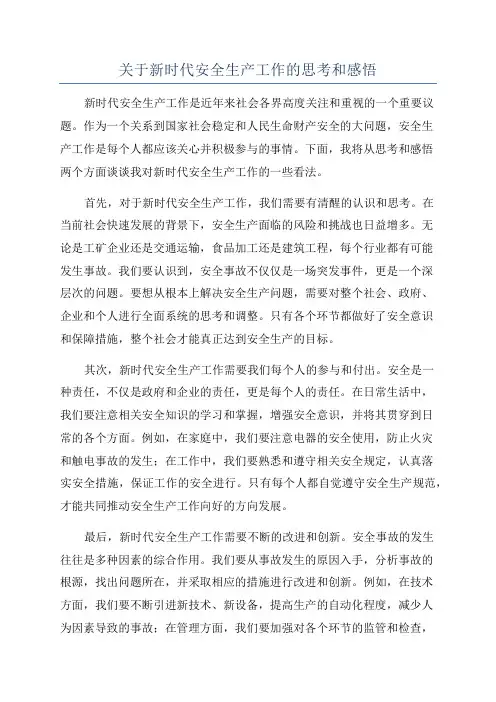 关于新时代安全生产工作的思考和感悟

新时代安全生产工作是近年来社会各界高度关注和重视的一个重要议题。作为一个关系到国家社会稳定和人民生命财产安全的大问题，安全生产工作是每个人都应该关心并积极参与的事情。下面，我将从思考和感悟两个方面谈谈我对新时代安全生产工作的一些看法。

首先，对于新时代安全生产工作，我们需要有清醒的认识和思考。在当前社会快速发展的背景下，安全生产面临的风险和挑战也日益增多。无论是工矿企业还是交通运输，食品加工还是建筑工程，每个行业都有可能发生事故。我们要认识到，安全事故不仅仅是一场突发事件，更是一个深层次的问题。要想从根本上解决安全生产问题，需要对整个社会、政府、企业和个人进行全面系统的思考和调整。只有各个环节都做好了安全意识和保障措施，整个社会才能真正达到安全生产的目标。

其次，新时代安全生产工作需要我们每个人的参与和付出。安全是一种责任，不仅是政府和企业的责任，更是每个人的责任。在日常生活中，我们要注意相关安全知识的学习和掌握，增强安全意识，并将其贯穿到日常的各个方面。例如，在家庭中，我们要注意电器的安全使用，防止火灾和触电事故的发生；在工作中，我们要熟悉和遵守相关安全规定，认真落实安全措施，保证工作的安全进行。只有每个人都自觉遵守安全生产规范，才能共同推动安全生产工作向好的方向发展。

最后，新时代安全生产工作需要不断的改进和创新。安全事故的发生往往是多种因素的综合作用。我们要从事故发生的原因入手，分析事故的根源，找出问题所在，并采取相应的措施进行改进和创新。例如，在技术方面，我们要不断引进新技术、新设备，提高生产的自动化程度，减少人为因素导致的事故；在管理方面，我们要加强对各个环节的监管和检查，